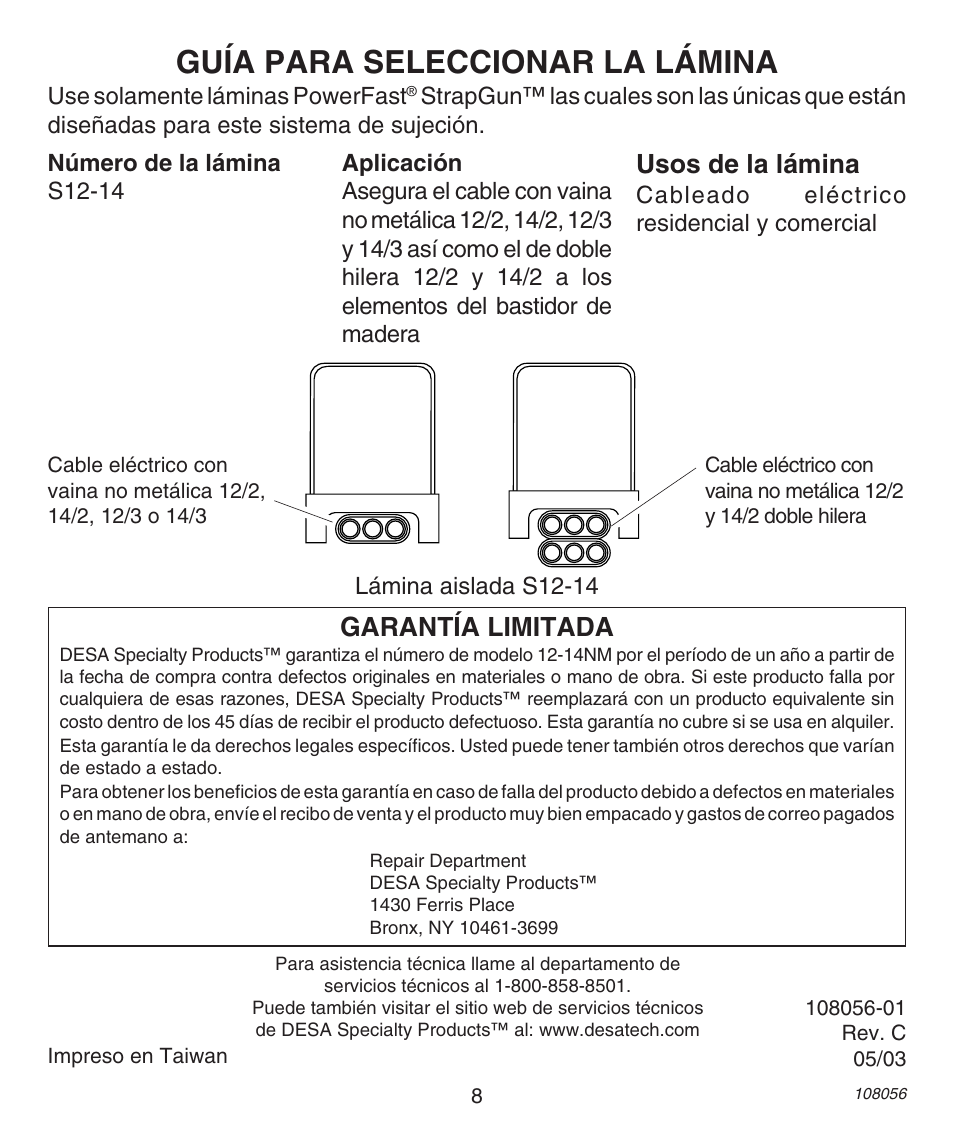 GUÍA PARA SELECCIONAR LA LÁMINA

Use solamente láminas PowerFast® StrapGun™ las cuales son las únicas que están diseñadas para este sistema de sujeción.

Número de la lámina
S12-14

Aplicación
Asegura el cable con vaina no metálica 12/2, 14/2, 12/3 y 14/3 así como el de doble hilera 12/2 y 14/2 a los elementos del bastidor de madera

Usos de la lámina
Cableado eléctrico residencial y comercial

Cable eléctrico con vaina no metálica 12/2, 14/2, 12/3 o 14/3

Cable eléctrico con vaina no metálica 12/2 y 14/2 doble hilera

Lámina aislada S12-14

GARANTÍA LIMITADA

DESA Specialty Products™ garantiza el número de modelo 12-14NM por el período de un año a partir de la fecha de compra contra defectos originales en materiales o mano de obra. Si este producto falla por cualquiera de esas razones, DESA Specialty Products™ reemplazará con un producto equivalente sin costo dentro de los 45 días de recibir el producto defectuoso. Esta garantía no cubre si se usa en alquiler. Esta garantía le da derechos legales específicos. Usted puede tener también otros derechos que varían de estado a estado.
Para obtener los beneficios de esta garantía en caso de falla del producto debido a defectos en materiales o en mano de obra, envíe el recibo de venta y el producto muy bien empacado y gastos de correo pagados de antemano a:

Repair Department
DESA Specialty Products™
1430 Ferris Place
Bronx, NY 10461-3699

Para asistencia técnica llame al departamento de servicios técnicos al 1-800-858-8501.
Puede también visitar el sitio web de servicios técnicos de DESA Specialty Products™ al: www.desatech.com

Impreso en Taiwan

108056-01
Rev. C
05/03

8

108056